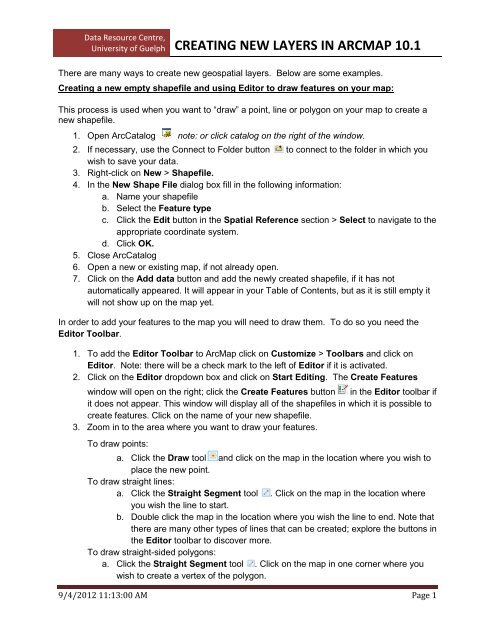 Data Resource Centre, University of Guelph

CREATING NEW LAYERS IN ARCMAP 10.1

There are many ways to create new geospatial layers. Below are some examples.

Creating a new empty shapefile and using Editor to draw features on your map:

This process is used when you want to "draw" a point, line or polygon on your map to create a new shapefile.

1. Open ArcCatalog note: or click catalog on the right of the window.
2. If necessary, use the Connect to Folder button to connect to the folder in which you wish to save your data.
3. Right-click on New > Shapefile.
4. In the New Shape File dialog box fill in the following information:
   a. Name your shapefile
   b. Select the Feature type
   c. Click the Edit button in the Spatial Reference section > Select to navigate to the appropriate coordinate system.
   d. Click OK.
5. Close ArcCatalog
6. Open a new or existing map, if not already open.
7. Click on the Add data button and add the newly created shapefile, if it has not automatically appeared. It will appear in your Table of Contents, but as it is still empty it will not show up on the map yet.

In order to add your features to the map you will need to draw them. To do so you need the Editor Toolbar.

1. To add the Editor Toolbar to ArcMap click on Customize > Toolbars and click on Editor. Note: there will be a check mark to the left of Editor if it is activated.
2. Click on the Editor dropdown box and click on Start Editing. The Create Features window will open on the right; click the Create Features button in the Editor toolbar if it does not appear. This window will display all of the shapefiles in which it is possible to create features. Click on the name of your new shapefile.
3. Zoom in to the area where you want to draw your features.

To draw points:
   a. Click the Draw tool and click on the map in the location where you wish to place the new point.
To draw straight lines:
   a. Click the Straight Segment tool . Click on the map in the location where you wish the line to start.
   b. Double click the map in the location where you wish the line to end. Note that there are many other types of lines that can be created; explore the buttons in the Editor toolbar to discover more.
To draw straight-sided polygons:
   a. Click the Straight Segment tool . Click on the map in one corner where you wish to create a vertex of the polygon.

9/4/2012 11:13:00 AM Page 1